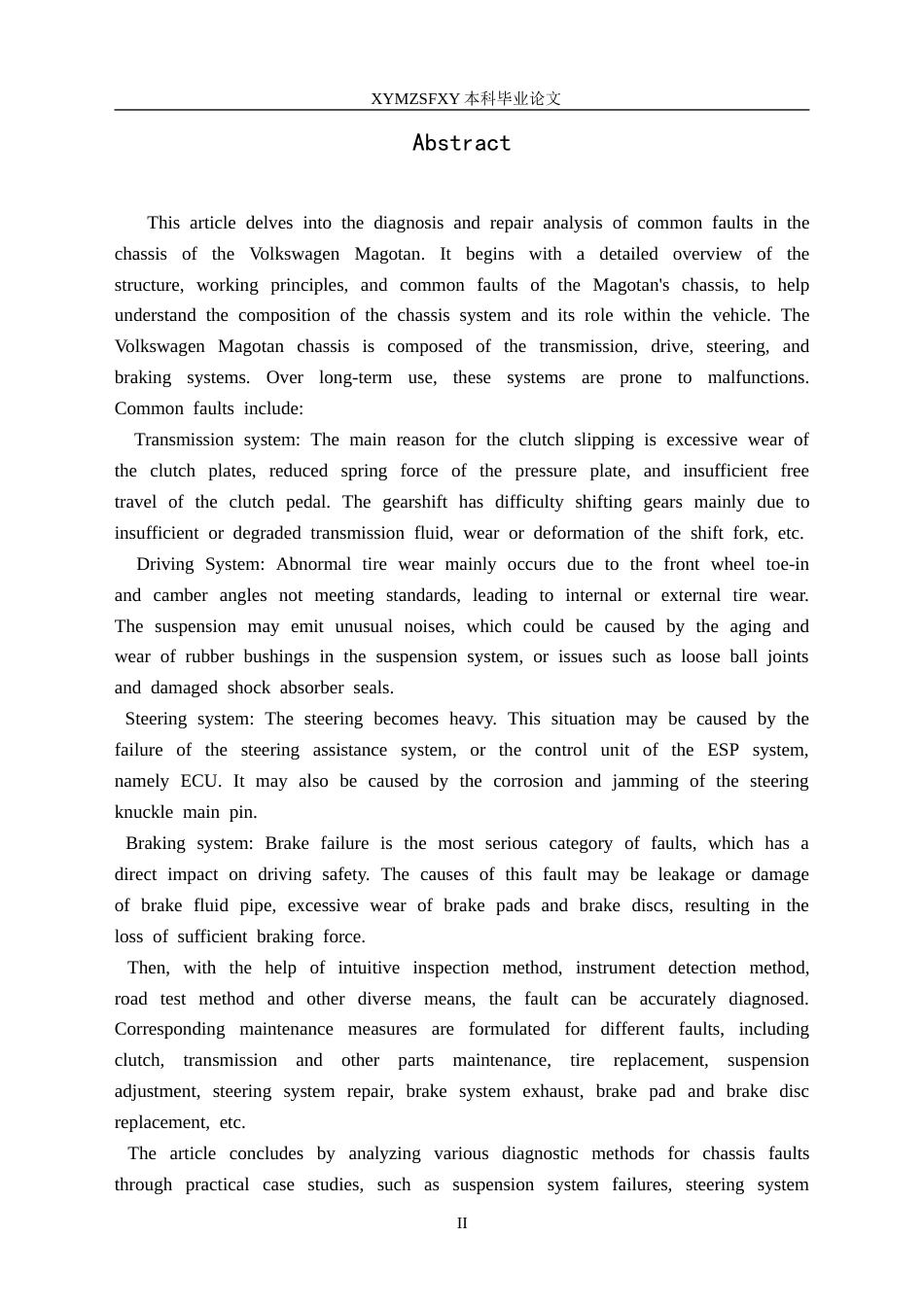 XYMZSFXY 本科毕业论文

Abstract

This article delves into the diagnosis and repair analysis of common faults in the chassis of the Volkswagen Magotan. It begins with a detailed overview of the structure, working principles, and common faults of the Magotan's chassis, to help understand the composition of the chassis system and its role within the vehicle. The Volkswagen Magotan chassis is composed of the transmission, drive, steering, and braking systems. Over long-term use, these systems are prone to malfunctions. Common faults include:

Transmission system: The main reason for the clutch slipping is excessive wear of the clutch plates, reduced spring force of the pressure plate, and insufficient free travel of the clutch pedal. The gearshift has difficulty shifting gears mainly due to insufficient or degraded transmission fluid, wear or deformation of the shift fork, etc.

Driving System: Abnormal tire wear mainly occurs due to the front wheel toe-in and camber angles not meeting standards, leading to internal or external tire wear. The suspension may emit unusual noises, which could be caused by the aging and wear of rubber bushings in the suspension system, or issues such as loose ball joints and damaged shock absorber seals.

Steering system: The steering becomes heavy. This situation may be caused by the failure of the steering assistance system, or the control unit of the ESP system, namely ECU. It may also be caused by the corrosion and jamming of the steering knuckle main pin.

Braking system: Brake failure is the most serious category of faults, which has a direct impact on driving safety. The causes of this fault may be leakage or damage of brake fluid pipe, excessive wear of brake pads and brake discs, resulting in the loss of sufficient braking force.

Then, with the help of intuitive inspection method, instrument detection method, road test method and other diverse means, the fault can be accurately diagnosed. Corresponding maintenance measures are formulated for different faults, including clutch, transmission and other parts maintenance, tire replacement, suspension adjustment, steering system repair, brake system exhaust, brake pad and brake disc replacement, etc.

The article concludes by analyzing various diagnostic methods for chassis faults through practical case studies, such as suspension system failures, steering system

II